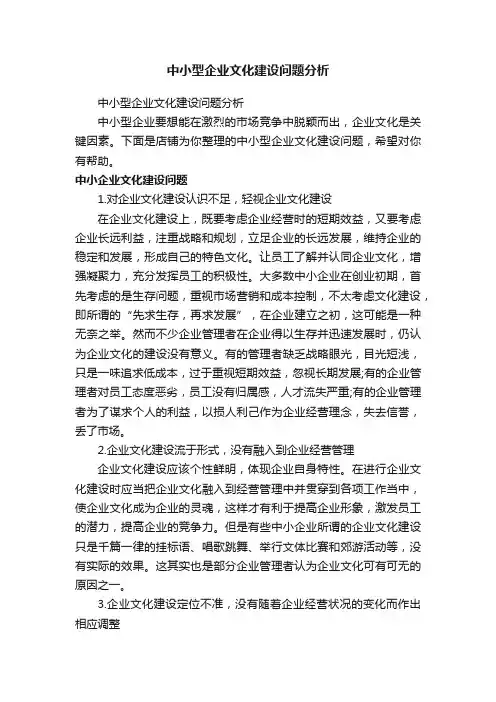 中小型企业文化建设问题分析

中小型企业文化建设问题分析

中小型企业要想能在激烈的市场竞争中脱颖而出，企业文化是关键因素。下面是店铺为你整理的中小型企业文化建设问题，希望对你有帮助。

中小企业文化建设问题

1.对企业文化建设认识不足，轻视企业文化建设

在企业文化建设上，既要考虑企业经营时的短期效益，又要考虑企业长远利益，注重战略和规划，立足企业的长远发展，维持企业的稳定和发展，形成自己的特色文化。让员工了解并认同企业文化，增强凝聚力，充分发挥员工的积极性。大多数中小企业在创业初期，首先考虑的是生存问题，重视市场营销和成本控制，不太考虑文化建设，即所谓的“先求生存，再求发展”，在企业建立之初，这可能是一种无奈之举。然而不少企业管理者在企业得以生存并迅速发展时，仍认为企业文化的建设没有意义。有的管理者缺乏战略眼光，目光短浅，只是一味追求低成本，过于重视短期效益，忽视长期发展;有的企业管理者对员工态度恶劣，员工没有归属感，人才流失严重;有的企业管理者为了谋求个人的利益，以损人利己作为企业经营理念，失去信誉，丢了市场。

2.企业文化建设流于形式，没有融入到企业经营管理

企业文化建设应该个性鲜明，体现企业自身特性。在进行企业文化建设时应当把企业文化融入到经营管理中并贯穿到各项工作当中，使企业文化成为企业的灵魂，这样才有利于提高企业形象，激发员工的潜力，提高企业的竞争力。但是有些中小企业所谓的企业文化建设只是千篇一律的挂标语、唱歌跳舞、举行文体比赛和郊游活动等，没有实际的效果。这其实也是部分企业管理者认为企业文化可有可无的原因之一。

3.企业文化建设定位不准，没有随着企业经营状况的变化而作出相应调整